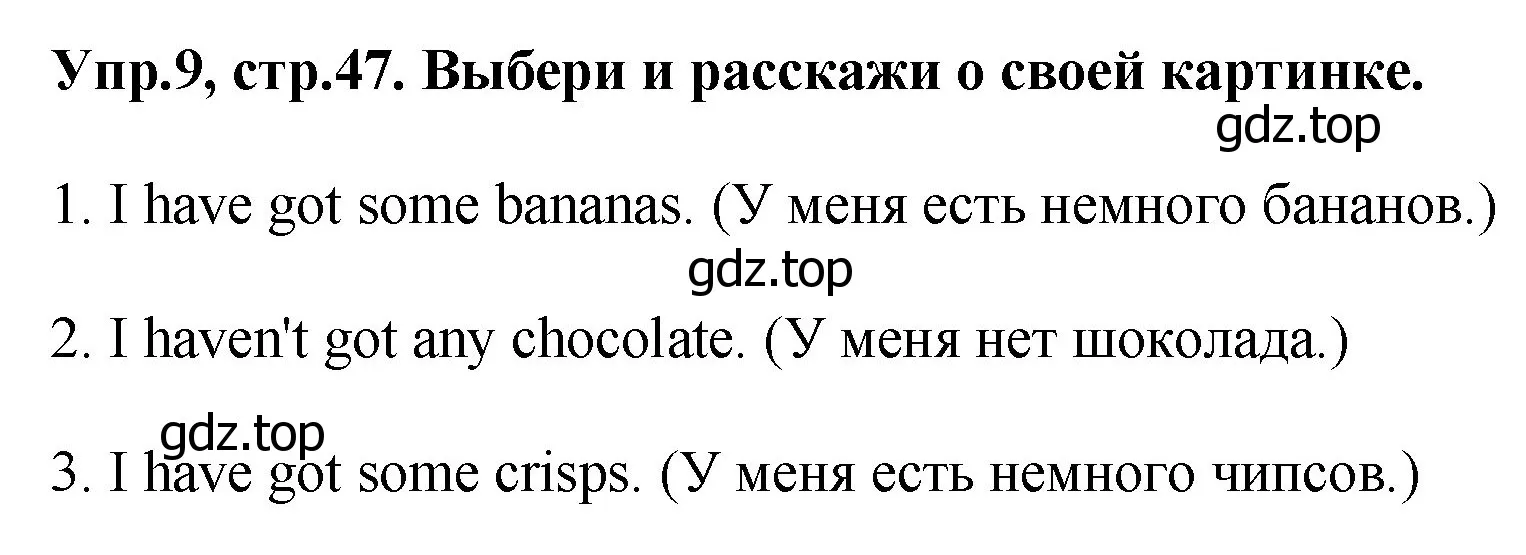 Упр.9, стр.47. Выбери и расскажи о своей картинке.

gdz.top

1. I have got some bananas. (У меня есть немного бананов.)

gdz.top

2. I haven't got any chocolate. (У меня нет шоколада.)

gdz.top

3. I have got some crisps. (У меня есть немного чипсов.)